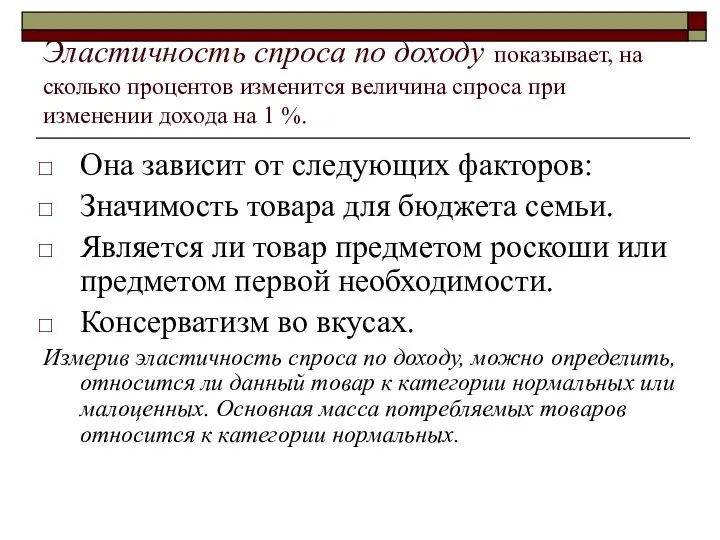 Эластичность спроса по доходу показывает, на сколько процентов изменится величина спроса при изменении дохода на 1 %.

□ Она зависит от следующих факторов:
□ Значимость товара для бюджета семьи.
□ Является ли товар предметом роскоши или предметом первой необходимости.
□ Консерватизм во вкусах.

Измерив эластичность спроса по доходу, можно определить, относится ли данный товар к категории нормальных или малоценных. Основная масса потребляемых товаров относится к категории нормальных.